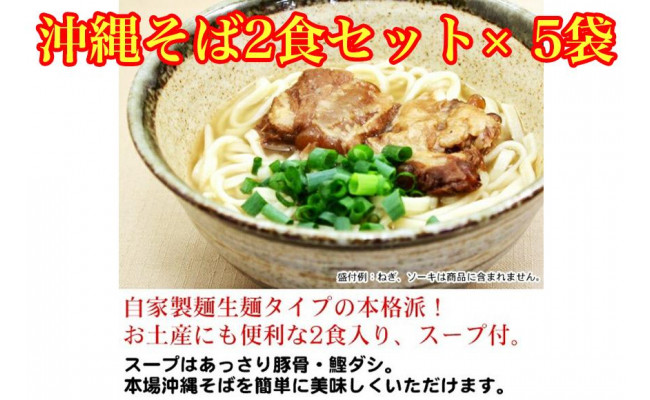 沖縄そば2食セット× 5袋

盛付例：ねぎ、ソーキは商品に含まれません。

自家製麺生麺タイプの本格派！
お土産にも便利な2食入り、スープ付。

スープはあっさり豚骨・鰹ダシ。
本場沖縄そばを簡単に美味しくいただけます。